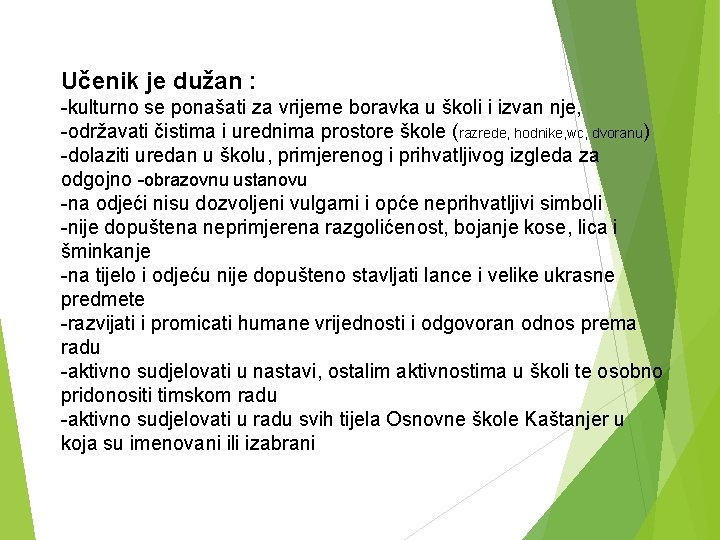 Učenik je dužan :
-kulturno se ponašati za vrijeme boravka u školi i izvan nje,
-održavati čistima i urednima prostore škole (razrede, hodnike,wc, dvoranu)
-dolaziti uredan u školu, primjerenog i prihvatljivog izgleda za odgojno -obrazovnu ustanovu
-na odjeći nisu dozvoljeni vulgarni i opće neprihvatljivi simboli
-nije dopuštena neprimjerena razgolićenost, bojanje kose, lica i šminkanje
-na tijelo i odjeću nije dopušteno stavljati lance i velike ukrasne predmete
-razvijati i promicati humane vrijednosti i odgovoran odnos prema radu
-aktivno sudjelovati u nastavi, ostalim aktivnostima u školi te osobno pridonositi timskom radu
-aktivno sudjelovati u radu svih tijela Osnovne škole Kaštanjer u koja su imenovani ili izabrani